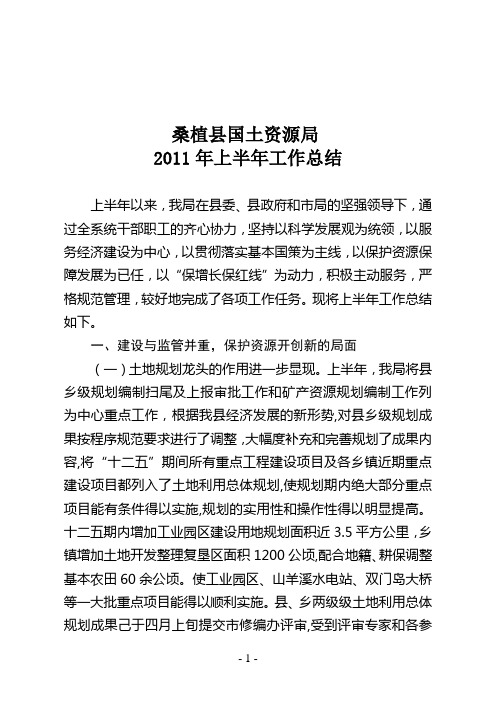 桑植县国土资源局
2011 年上半年工作总结

上半年以来，我局在县委、县政府和市局的坚强领导下，通过全系统干部职工的齐心协力，坚持以科学发展观为统领，以服务经济建设为中心，以贯彻落实基本国策为主线，以保护资源保障发展为已任，以“保增长保红线”为动力，积极主动服务，严格规范管理，较好地完成了各项工作任务。现将上半年工作总结如下。

一、建设与监管并重，保护资源开创新的局面

（一）土地规划龙头的作用进一步显现。上半年，我局将县乡级规划编制扫尾及上报审批工作和矿产资源规划编制工作列为中心重点工作，根据我县经济发展的新形势,对县乡级规划成果按程序规范要求进行了调整，大幅度补充和完善规划了成果内容,将“十二五”期间所有重点工程建设项目及各乡镇近期重点建设项目都列入了土地利用总体规划,使规划期内绝大部分重点项目能有条件得以实施,规划的实用性和操作性得以明显提高。十二五期内增加工业园区建设用地规划面积近 3.5 平方公里，乡镇增加土地开发整理复垦区面积 1200 公顷,配合地籍、耕保调整基本农田 60 余公顷。使工业园区、山羊溪水电站、双门岛大桥等一大批重点项目能得以顺利实施。县、乡两级级土地利用总体规划成果己于四月上旬提交市修编办评审,受到评审专家和各参

- 1 -